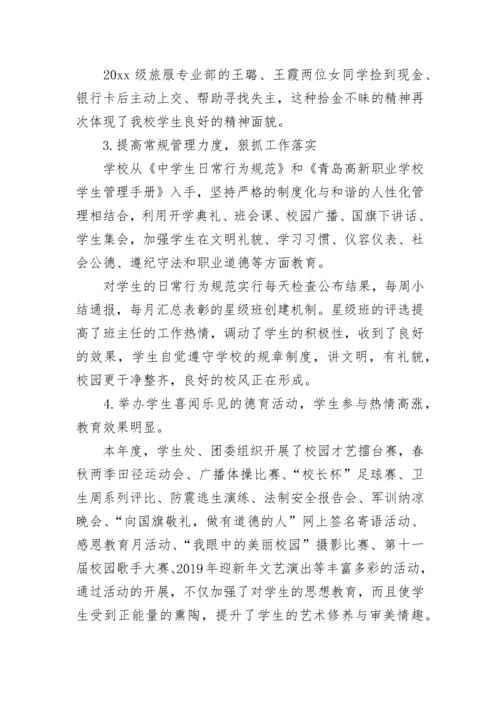 20xx 级旅服专业部的王璐、王霞两位女同学捡到现金、银行卡后主动上交、帮助寻找失主，这种拾金不昧的精神再次体现了我校学生良好的精神面貌。

3.提高常规管理力度，狠抓工作落实

学校从《中学生日常行为规范》和《青岛高新职业学校学生管理手册》入手，坚持严格的制度化与和谐的人性化管理相结合，利用开学典礼、班会课、校园广播、国旗下讲话、学生集会，加强学生在文明礼貌、学习习惯、仪容仪表、社会公德、遵纪守法和职业道德等方面教育。

对学生的日常行为规范实行每天检查公布结果，每周小结通报，每月汇总表彰的星级班创建机制。星级班的评选提高了班主任的工作热情，调动了学生的积极性，收到了良好的效果，学生自觉遵守学校的规章制度，讲文明，有礼貌，校园更干净整齐，良好的校风正在形成。

4.举办学生喜闻乐见的德育活动，学生参与热情高涨，教育效果明显。

本年度，学生处、团委组织开展了校园才艺擂台赛，春秋两季田径运动会、广播体操比赛、“校长杯”足球赛、卫生周系列评比、防震逃生演练、法制安全报告会、军训纳凉晚会、“向国旗敬礼，做有道德的人”网上签名寄语活动、感恩教育月活动、“我眼中的美丽校园”摄影比赛、第十一届校园歌手大赛、2019年迎新年文艺演出等丰富多彩的活动，通过活动的开展，不仅加强了对学生的思想教育，而且使学生受到正能量的熏陶，提升了学生的艺术修养与审美情趣。